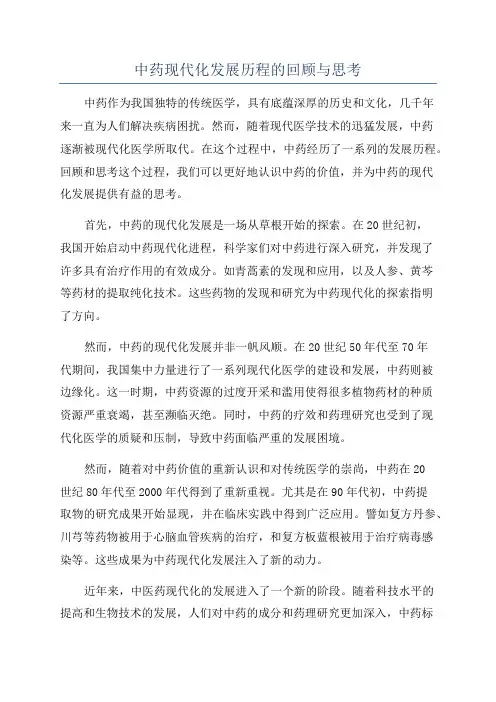 中药现代化发展历程的回顾与思考

中药作为我国独特的传统医学，具有底蕴深厚的历史和文化，几千年来一直为人们解决疾病困扰。然而，随着现代医学技术的迅猛发展，中药逐渐被现代化医学所取代。在这个过程中，中药经历了一系列的发展历程。回顾和思考这个过程，我们可以更好地认识中药的价值，并为中药的现代化发展提供有益的思考。

首先，中药的现代化发展是一场从草根开始的探索。在20世纪初，我国开始启动中药现代化进程，科学家们对中药进行深入研究，并发现了许多具有治疗作用的有效成分。如青蒿素的发现和应用，以及人参、黄芩等药材的提取纯化技术。这些药物的发现和研究为中药现代化的探索指明了方向。

然而，中药的现代化发展并非一帆风顺。在20世纪50年代至70年代期间，我国集中力量进行了一系列现代化医学的建设和发展，中药则被边缘化。这一时期，中药资源的过度开采和滥用使得很多植物药材的种质资源严重衰竭，甚至濒临灭绝。同时，中药的疗效和药理研究也受到了现代化医学的质疑和压制，导致中药面临严重的发展困境。

然而，随着对中药价值的重新认识和对传统医学的崇尚，中药在20世纪80年代至2000年代得到了重新重视。尤其是在90年代初，中药提取物的研究成果开始显现，并在临床实践中得到广泛应用。譬如复方丹参、川芎等药物被用于心脑血管疾病的治疗，和复方板蓝根被用于治疗病毒感染等。这些成果为中药现代化发展注入了新的动力。

近年来，中医药现代化的发展进入了一个新的阶段。随着科技水平的提高和生物技术的发展，人们对中药的成分和药理研究更加深入，中药标